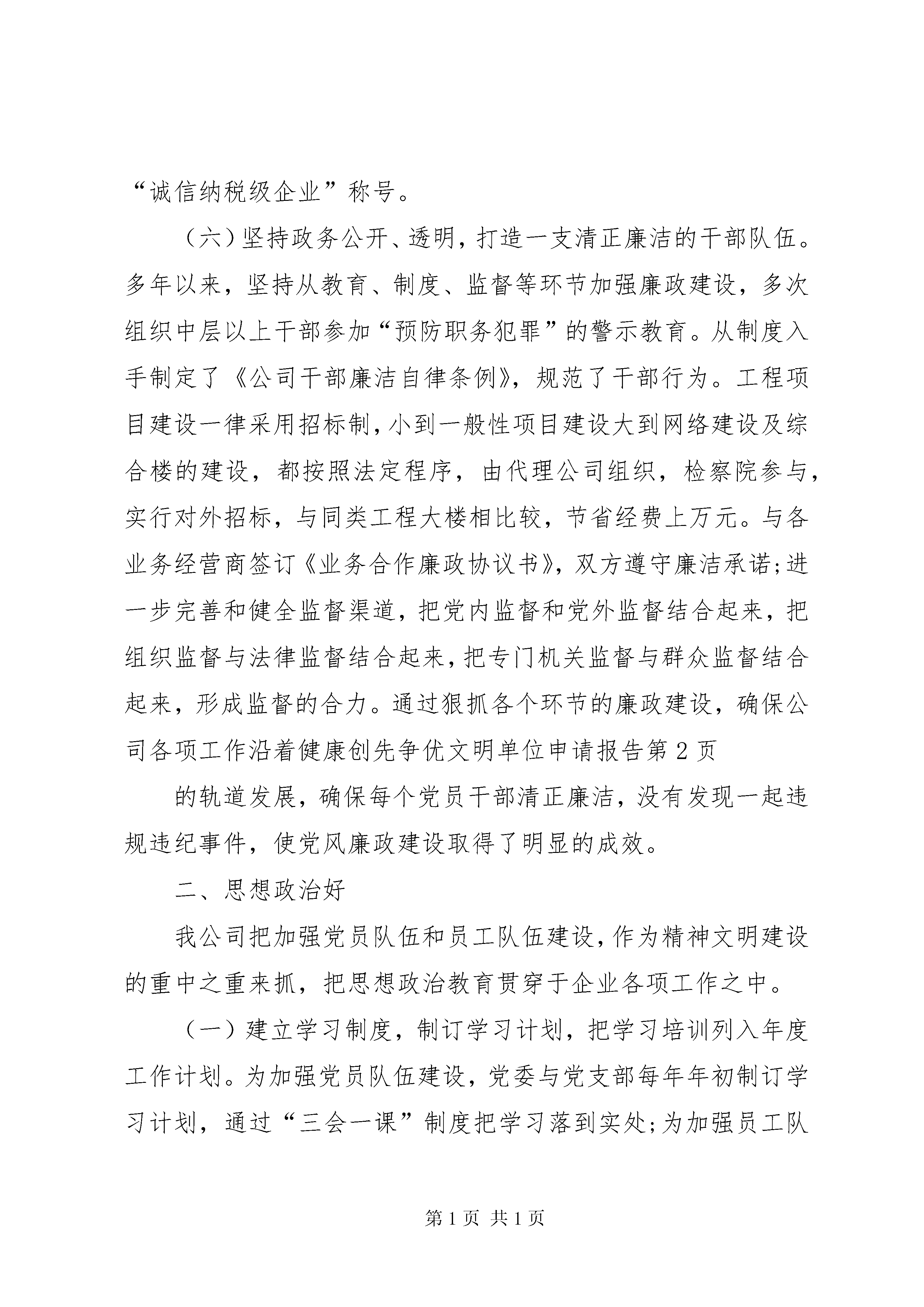 “诚信纳税级企业”称号。

（六）坚持政务公开、透明，打造一支清正廉洁的干部队伍。多年以来，坚持从教育、制度、监督等环节加强廉政建设，多次组织中层以上干部参加“预防职务犯罪”的警示教育。从制度入手制定了《公司干部廉洁自律条例》，规范了干部行为。工程项目建设一律采用招标制，小到一般性项目建设大到网络建设及综合楼的建设，都按照法定程序，由代理公司组织，检察院参与，实行对外招标，与同类工程大楼相比较，节省经费上万元。与各业务经营商签订《业务合作廉政协议书》，双方遵守廉洁承诺；进一步完善和健全监督渠道，把党内监督和党外监督结合起来，把组织监督与法律监督结合起来，把专门机关监督与群众监督结合起来，形成监督的合力。通过狠抓各个环节的廉政建设，确保公司各项工作沿着健康创先争优文明单位申请报告第2页

的轨道发展，确保每个党员干部清正廉洁，没有发现一起违规违纪事件，使党风廉政建设取得了明显的成效。

二、思想政治好

我公司把加强党员队伍和员工队伍建设，作为精神文明建设的重中之重来抓，把思想政治教育贯穿于企业各项工作之中。

（一）建立学习制度，制订学习计划，把学习培训列入年度工作计划。为加强党员队伍建设，党委与党支部每年年初制订学习计划，通过“三会一课”制度把学习落到实处；为加强员工队

第1页 共1页